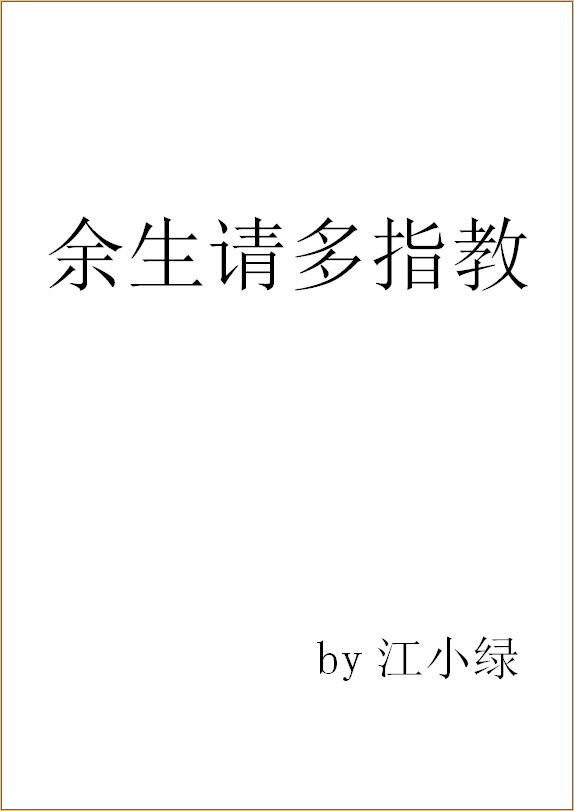 余生请多指教

by 江小绿